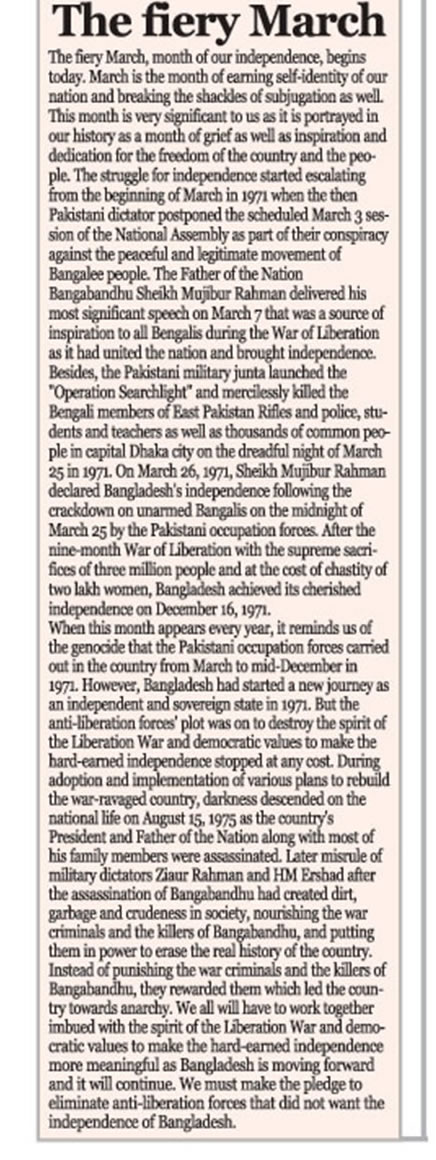 The fiery March

The fiery March, month of our independence, begins today. March is the month of earning self-identity of our nation and breaking the shackles of subjugation as well. This month is very significant to us as it is portrayed in our history as a month of grief as well as inspiration and dedication for the freedom of the country and the people. The struggle for independence started escalating from the beginning of March in 1971 when the then Pakistani dictator postponed the scheduled March 3 session of the National Assembly as part of their conspiracy against the peaceful and legitimate movement of Bangalee people. The Father of the Nation Bangabandhu Sheikh Mujibur Rahman delivered his most significant speech on March 7 that was a source of inspiration to all Bengalis during the War of Liberation as it had united the nation and brought independence. Besides, the Pakistani military junta launched the "Operation Searchlight" and mercilessly killed the Bengali members of East Pakistan Rifles and police, students and teachers as well as thousands of common people in capital Dhaka city on the dreadful night of March 25 in 1971. On March 26, 1971, Sheikh Mujibur Rahman declared Bangladesh's independence following the crackdown on unarmed Bangalis on the midnight of March 25 by the Pakistani occupation forces. After the nine-month War of Liberation with the supreme sacrifices of three million people and at the cost of chastity of two lakh women, Bangladesh achieved its cherished independence on December 16, 1971.
When this month appears every year, it reminds us of the genocide that the Pakistani occupation forces carried out in the country from March to mid-December in 1971. However, Bangladesh had started a new journey as an independent and sovereign state in 1971. But the anti-liberation forces' plot was on to destroy the spirit of the Liberation War and democratic values to make the hard-earned independence stopped at any cost. During adoption and implementation of various plans to rebuild the war-ravaged country, darkness descended on the national life on August 15, 1975 as the country's President and Father of the Nation along with most of his family members were assassinated. Later misrule of military dictators Ziaur Rahman and HM Ershad after the assassination of Bangabandhu had created dirt, garbage and crudeness in society, nourishing the war criminals and the killers of Bangabandhu, and putting them in power to erase the real history of the country. Instead of punishing the war criminals and the killers of Bangabandhu, they rewarded them which led the country towards anarchy. We all will have to work together imbued with the spirit of the Liberation War and democratic values to make the hard-earned independence more meaningful as Bangladesh is moving forward and it will continue. We must make the pledge to eliminate anti-liberation forces that did not want the independence of Bangladesh.